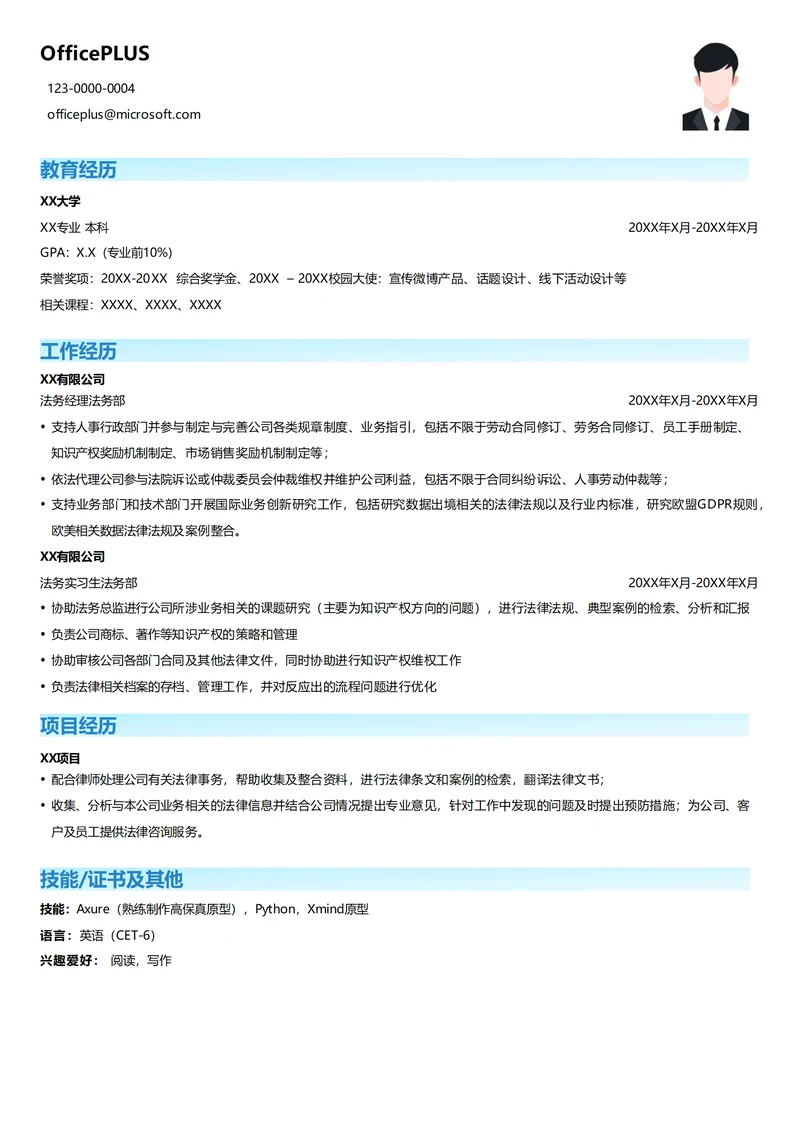 OfficePLUS

123-0000-0004

officeplus@microsoft.com

教育经历

XX大学

XX专业 本科 20XX年X月-20XX年X月

GPA：X.X（专业前10%）

荣誉奖项：20XX-20XX 综合奖学金、20XX – 20XX校园大使：宣传微博产品、话题设计、线下活动设计等

相关课程：XXXX、XXXX、XXXX

工作经历

XX有限公司

法务经理法务部 20XX年X月-20XX年X月

• 支持人事行政部门并参与制定与完善公司各类规章制度、业务指引，包括不限于劳动合同修订、劳务合同修订、员工手册制定、知识产权奖励机制制定、市场销售奖励机制制定等；

• 依法代理公司参与法院诉讼或仲裁委员会仲裁维权并维护公司利益，包括不限于合同纠纷诉讼、人事劳动仲裁等；

• 支持业务部门和技术部门开展国际业务创新研究工作，包括研究数据出境相关的法律法规以及行业内标准，研究欧盟GDPR规则，欧美相关数据法律法规及案例整合。

XX有限公司

法务实习生法务部 20XX年X月-20XX年X月

• 协助法务总监进行公司所涉业务相关的课题研究（主要为知识产权方向的问题），进行法律法规、典型案例的检索、分析和汇报

• 负责公司商标、著作等知识产权的策略和管理

• 协助审核公司各部门合同及其他法律文件，同时协助进行知识产权维权工作

• 负责法律相关档案的存档、管理工作，并对反应出的流程问题进行优化

项目经历

XX项目

• 配合律师处理公司有关法律事务，帮助收集及整合资料，进行法律条文和案例的检索，翻译法律文书；

• 收集、分析与本公司业务相关的法律信息并结合公司情况提出专业意见，针对工作中发现的问题及时提出预防措施；为公司、客户及员工提供法律咨询服务。

技能/证书及其他

技能：Axure（熟练制作高保真原型），Python，Xmind原型

语言：英语（CET-6）

兴趣爱好： 阅读，写作